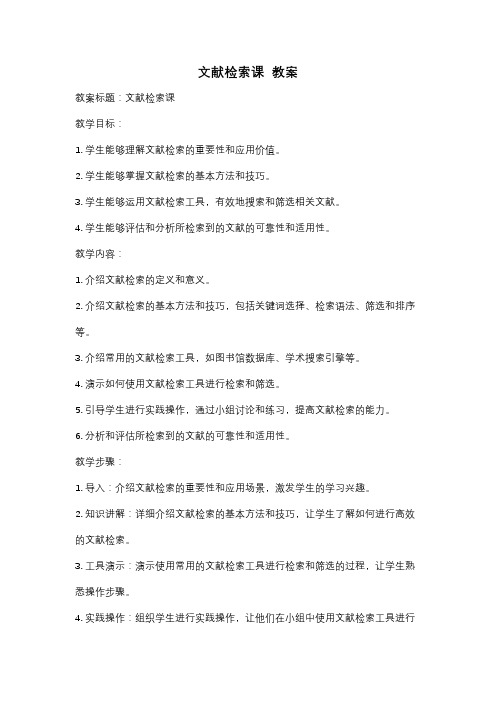 文献检索课 教案

教案标题：文献检索课

教学目标：

1. 学生能够理解文献检索的重要性和应用价值。

2. 学生能够掌握文献检索的基本方法和技巧。

3. 学生能够运用文献检索工具，有效地搜索和筛选相关文献。

4. 学生能够评估和分析所检索到的文献的可靠性和适用性。

教学内容：

1. 介绍文献检索的定义和意义。

2. 介绍文献检索的基本方法和技巧，包括关键词选择、检索语法、筛选和排序等。

3. 介绍常用的文献检索工具，如图书馆数据库、学术搜索引擎等。

4. 演示如何使用文献检索工具进行检索和筛选。

5. 引导学生进行实践操作，通过小组讨论和练习，提高文献检索的能力。

6. 分析和评估所检索到的文献的可靠性和适用性。

教学步骤：

1. 导入：介绍文献检索的重要性和应用场景，激发学生的学习兴趣。

2. 知识讲解：详细介绍文献检索的基本方法和技巧，让学生了解如何进行高效的文献检索。

3. 工具演示：演示使用常用的文献检索工具进行检索和筛选的过程，让学生熟悉操作步骤。

4. 实践操作：组织学生进行实践操作，让他们在小组中使用文献检索工具进行